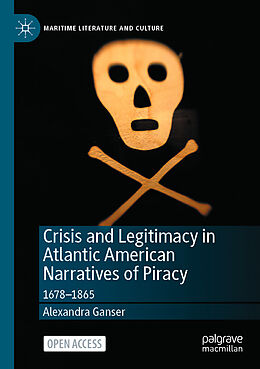 MARITIME LITERATURE AND CULTURE

Crisis and Legitimacy in Atlantic American Narratives of Piracy

1678–1865

Alexandra Ganser

OPEN ACCESS

palgrave macmillan